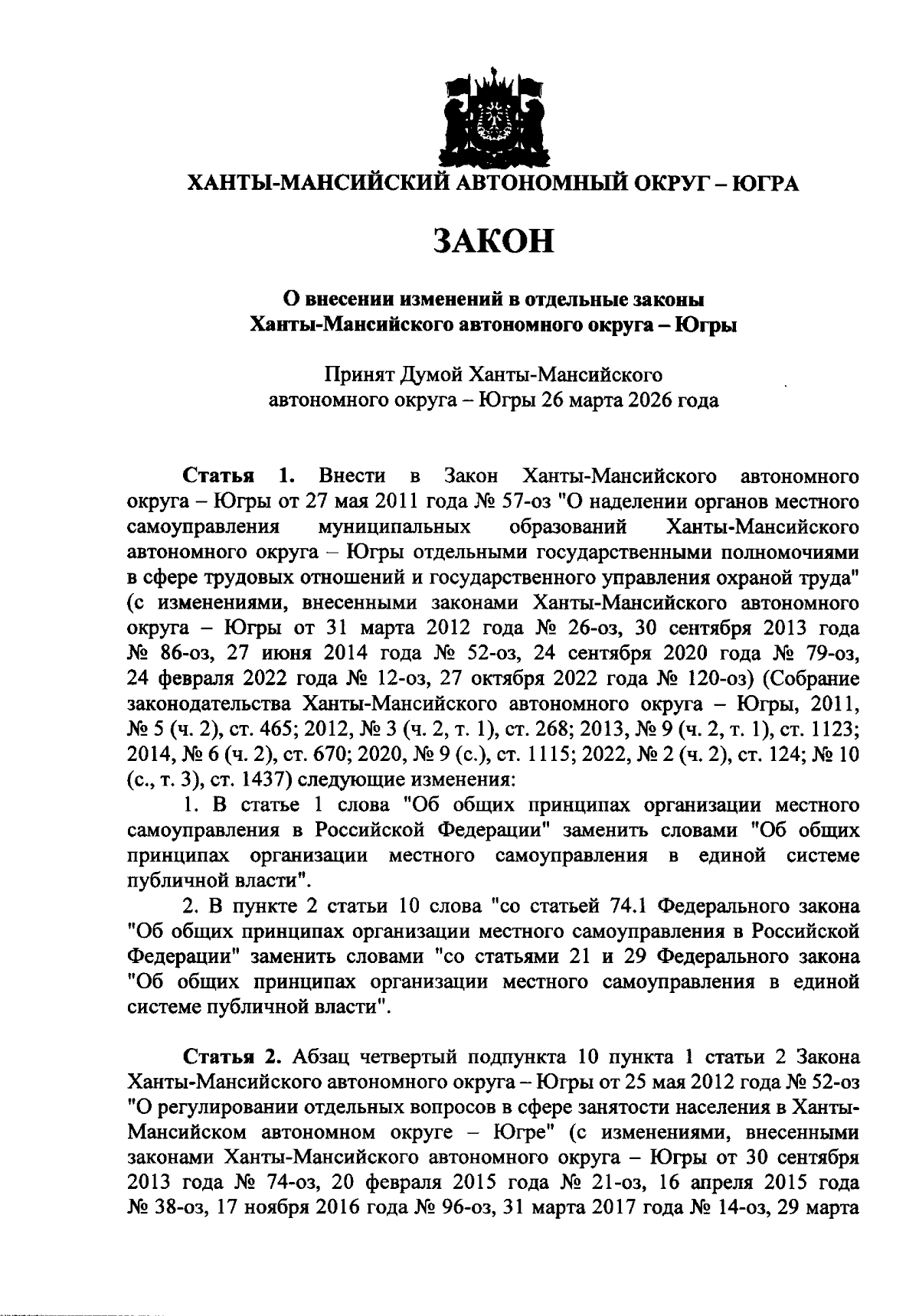 ХАНТЫ-МАНСИЙСКИЙ АВТОНОМНЫЙ ОКРУГ – ЮГРА

ЗАКОН

О внесении изменений в отдельные законы Ханты-Мансийского автономного округа – Югры

Принят Думой Ханты-Мансийского автономного округа – Югры 26 марта 2026 года

Статья 1. Внести в Закон Ханты-Мансийского автономного округа – Югры от 27 мая 2011 года № 57-оз "О наделении органов местного самоуправления муниципальных образований Ханты-Мансийского автономного округа – Югры отдельными государственными полномочиями в сфере трудовых отношений и государственного управления охраной труда" (с изменениями, внесенными законами Ханты-Мансийского автономного округа – Югры от 31 марта 2012 года № 26-оз, 30 сентября 2013 года № 86-оз, 27 июня 2014 года № 52-оз, 24 сентября 2020 года № 79-оз, 24 февраля 2022 года № 12-оз, 27 октября 2022 года № 120-оз) (Собрание законодательства Ханты-Мансийского автономного округа – Югры, 2011, № 5 (ч. 2), ст. 465; 2012, № 3 (ч. 2, т. 1), ст. 268; 2013, № 9 (ч. 2, т. 1), ст. 1123; 2014, № 6 (ч. 2), ст. 670; 2020, № 9 (с.), ст. 1115; 2022, № 2 (ч. 2), ст. 124; № 10 (с., т. 3), ст. 1437) следующие изменения:

1. В статье 1 слова "Об общих принципах организации местного самоуправления в Российской Федерации" заменить словами "Об общих принципах организации местного самоуправления в единой системе публичной власти".

2. В пункте 2 статьи 10 слова "со статьей 74.1 Федерального закона "Об общих принципах организации местного самоуправления в Российской Федерации" заменить словами "со статьями 21 и 29 Федерального закона "Об общих принципах организации местного самоуправления в единой системе публичной власти".

Статья 2. Абзац четвертый подпункта 10 пункта 1 статьи 2 Закона Ханты-Мансийского автономного округа – Югры от 25 мая 2012 года № 52-оз "О регулировании отдельных вопросов в сфере занятости населения в Ханты-Мансийском автономном округе – Югре" (с изменениями, внесенными законами Ханты-Мансийского автономного округа – Югры от 30 сентября 2013 года № 74-оз, 20 февраля 2015 года № 21-оз, 16 апреля 2015 года № 38-оз, 17 ноября 2016 года № 96-оз, 31 марта 2017 года № 14-оз, 29 марта